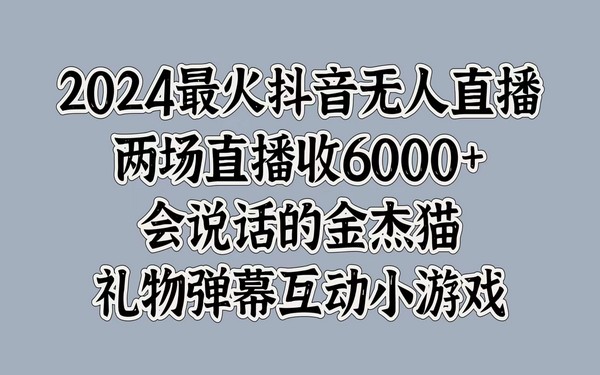 2024最火抖音无人直播
两场直播收6000+
会说话的金杰猫
礼物弹幕互动小游戏